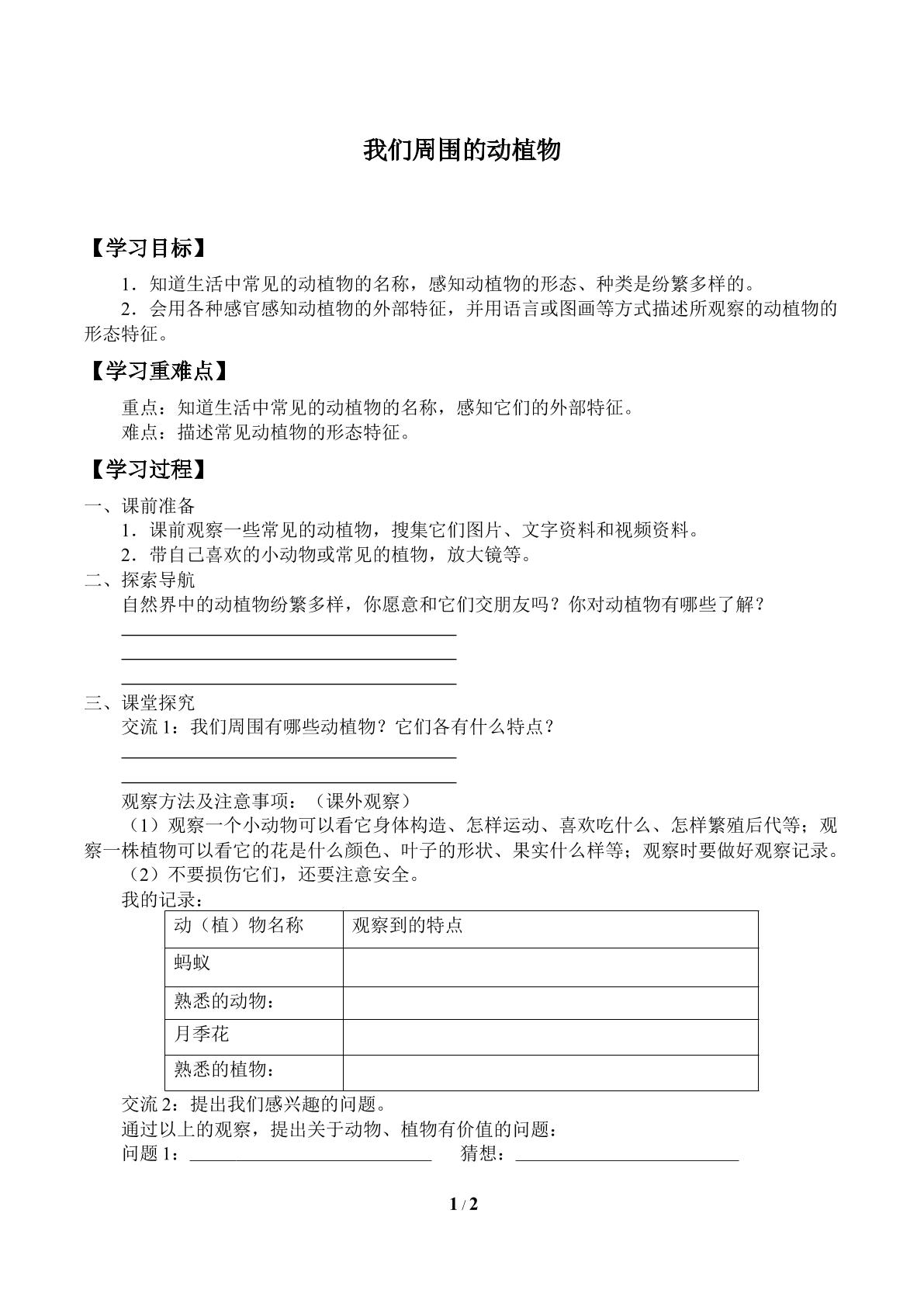 我们周围的动植物

【学习目标】

1．知道生活中常见的动植物的名称，感知动植物的形态、种类是纷繁多样的。

2．会用各种感官感知动植物的外部特征，并用语言或图画等方式描述所观察的动植物的形态特征。

【学习重难点】

重点：知道生活中常见的动植物的名称，感知它们的外部特征。

难点：描述常见动植物的形态特征。

【学习过程】

一、课前准备

1．课前观察一些常见的动植物，搜集它们图片、文字资料和视频资料。

2．带自己喜欢的小动物或常见的植物，放大镜等。

二、探索导航

自然界中的动植物纷繁多样，你愿意和它们交朋友吗？你对动植物有哪些了解？

____

____

____

三、课堂探究

交流1：我们周围有哪些动植物？它们各有什么特点？

____

____

观察方法及注意事项：（课外观察）

（1）观察一个小动物可以看它身体构造、怎样运动、喜欢吃什么、怎样繁殖后代等；观察一株植物可以看它的花是什么颜色、叶子的形状、果实什么样等；观察时要做好观察记录。

（2）不要损伤它们，还要注意安全。

我的记录：

| 动（植）物名称 | 观察到的特点 |
|---|---|
| 蚂蚁 |  |
| 熟悉的动物： |  |
| 月季花 |  |
| 熟悉的植物： |  |

交流2：提出我们感兴趣的问题。

通过以上的观察，提出关于动物、植物有价值的问题：

问题1：____ 猜想：____

1 / 2